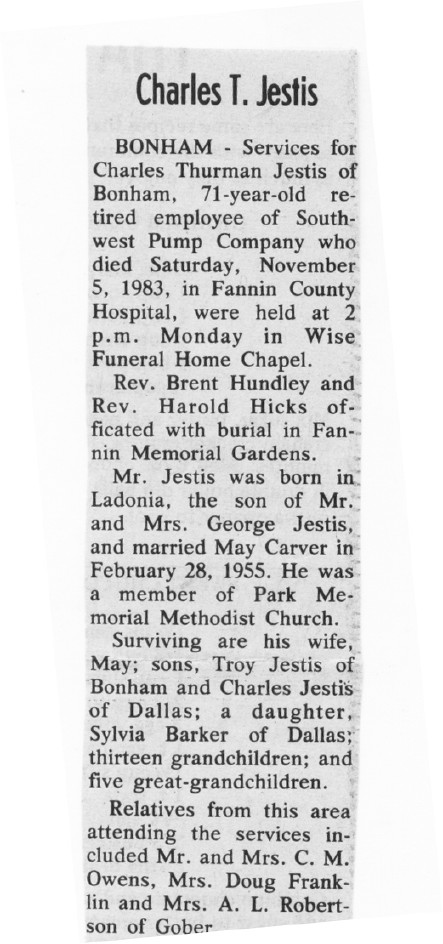 Charles T. Jestis

BONHAM - Services for Charles Thurman Jestis of Bonham, 71-year-old retired employee of Southwest Pump Company who died Saturday, November 5, 1983, in Fannin County Hospital, were held at 2 p.m. Monday in Wise Funeral Home Chapel.

Rev. Brent Hundley and Rev. Harold Hicks officated with burial in Fannin Memorial Gardens.

Mr. Jestis was born in Ladonia, the son of Mr. and Mrs. George Jestis, and married May Carver in February 28, 1955. He was a member of Park Memorial Methodist Church.

Surviving are his wife, May; sons, Troy Jestis of Bonham and Charles Jestis of Dallas; a daughter, Sylvia Barker of Dallas; thirteen grandchildren; and five great-grandchildren.

Relatives from this area attending the services included Mr. and Mrs. C. M. Owens, Mrs. Doug Franklin and Mrs. A. L. Robertson of Gober